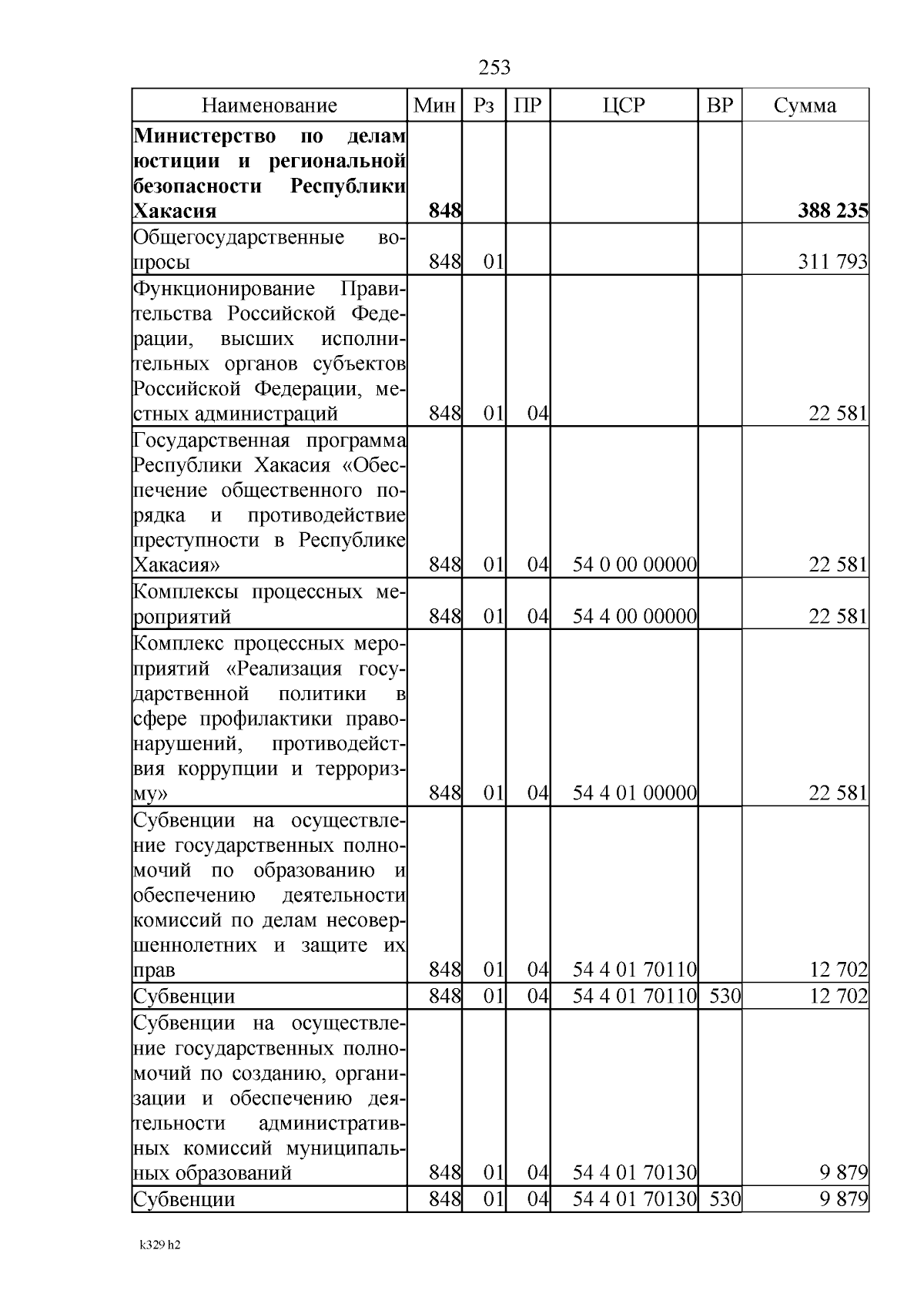 253

| Наименование | Мин | Рз | ПР | ЦСР | ВР | Сумма |
|---|---|---|---|---|---|---|
| **Министерство по делам юстиции и региональной безопасности Республики Хакасия** | **848** | | | | | **388 235** |
| Общегосударственные вопросы | 848 | 01 | | | | 311 793 |
| Функционирование Правительства Российской Федерации, высших исполнительных органов субъектов Российской Федерации, местных администраций | 848 | 01 | 04 | | | 22 581 |
| Государственная программа Республики Хакасия «Обеспечение общественного порядка и противодействие преступности в Республике Хакасия» | 848 | 01 | 04 | 54 0 00 00000 | | 22 581 |
| Комплексы процессных мероприятий | 848 | 01 | 04 | 54 4 00 00000 | | 22 581 |
| Комплекс процессных мероприятий «Реализация государственной политики в сфере профилактики правонарушений, противодействия коррупции и терроризму» | 848 | 01 | 04 | 54 4 01 00000 | | 22 581 |
| Субвенции на осуществление государственных полномочий по образованию и обеспечению деятельности комиссий по делам несовершеннолетних и защите их прав | 848 | 01 | 04 | 54 4 01 70110 | | 12 702 |
| Субвенции | 848 | 01 | 04 | 54 4 01 70110 | 530 | 12 702 |
| Субвенции на осуществление государственных полномочий по созданию, организации и обеспечению деятельности административных комиссий муниципальных образований | 848 | 01 | 04 | 54 4 01 70130 | | 9 879 |
| Субвенции | 848 | 01 | 04 | 54 4 01 70130 | 530 | 9 879 |

k329 h2